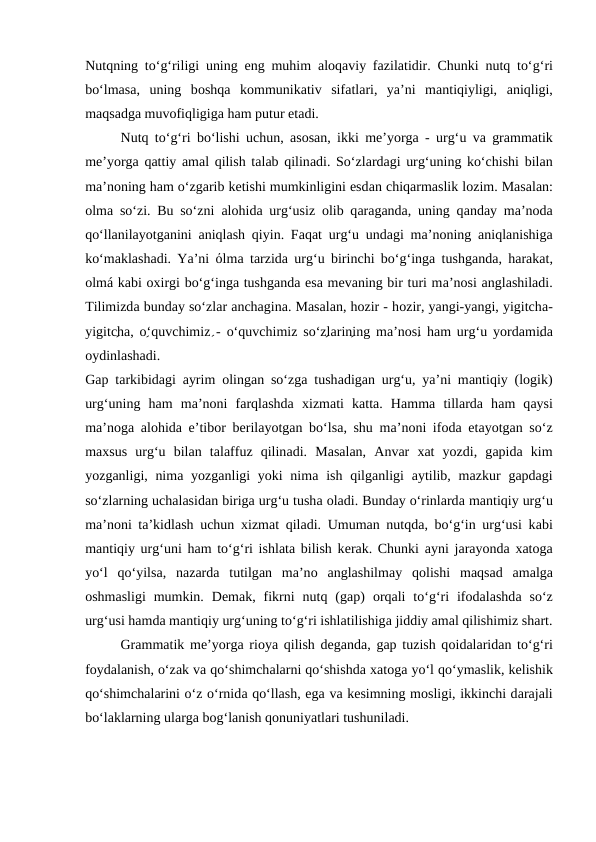 Nutqning to‘g‘riligi uning eng muhim aloqaviy fazilatidir. Chunki nutq to‘g‘ri bo‘lmasa, uning boshqa kommunikativ sifatlari, ya’ni mantiqiyligi, aniqligi, maqsadga muvofiqligiga ham putur etadi.

Nutq to‘g‘ri bo‘lishi uchun, asosan, ikki me’yorga - urg‘u va grammatik me’yorga qattiy amal qilish talab qilinadi. So‘zlardagi urg‘uning ko‘chishi bilan ma’noning ham o‘zgarib ketishi mumkinligini esdan chiqarmaslik lozim. Masalan: olma so‘zi. Bu so‘zni alohida urg‘usiz olib qaraganda, uning qanday ma’noda qo‘llanilayotganini aniqlash qiyin. Faqat urg‘u undagi ma’noning aniqlanishiga ko‘maklashadi. Ya’ni ólma tarzida urg‘u birinchi bo‘g‘inga tushganda, harakat, olmá kabi oxirgi bo‘g‘inga tushganda esa mevaning bir turi ma’nosi anglashiladi. Tilimizda bunday so‘zlar anchagina. Masalan, hozir - hozir, yangi-yangi, yigitcha-yigitcha, o‘quvchimiz - o‘quvchimiz so‘zlarining ma’nosi ham urg‘u yordamida oydinlashadi.
Gap tarkibidagi ayrim olingan so‘zga tushadigan urg‘u, ya’ni mantiqiy (logik) urg‘uning ham ma’noni farqlashda xizmati katta. Hamma tillarda ham qaysi ma’noga alohida e’tibor berilayotgan bo‘lsa, shu ma’noni ifoda etayotgan so‘z maxsus urg‘u bilan talaffuz qilinadi. Masalan, Anvar xat yozdi, gapida kim yozganligi, nima yozganligi yoki nima ish qilganligi aytilib, mazkur gapdagi so‘zlarning uchalasidan biriga urg‘u tusha oladi. Bunday o‘rinlarda mantiqiy urg‘u ma’noni ta’kidlash uchun xizmat qiladi. Umuman nutqda, bo‘g‘in urg‘usi kabi mantiqiy urg‘uni ham to‘g‘ri ishlata bilish kerak. Chunki ayni jarayonda xatoga yo‘l qo‘yilsa, nazarda tutilgan ma’no anglashilmay qolishi maqsad amalga oshmasligi mumkin. Demak, fikrni nutq (gap) orqali to‘g‘ri ifodalashda so‘z urg‘usi hamda mantiqiy urg‘uning to‘g‘ri ishlatilishiga jiddiy amal qilishimiz shart.

Grammatik me’yorga rioya qilish deganda, gap tuzish qoidalaridan to‘g‘ri foydalanish, o‘zak va qo‘shimchalarni qo‘shishda xatoga yo‘l qo‘ymaslik, kelishik qo‘shimchalarini o‘z o‘rnida qo‘llash, ega va kesimning mosligi, ikkinchi darajali bo‘laklarning ularga bog‘lanish qonuniyatlari tushuniladi.